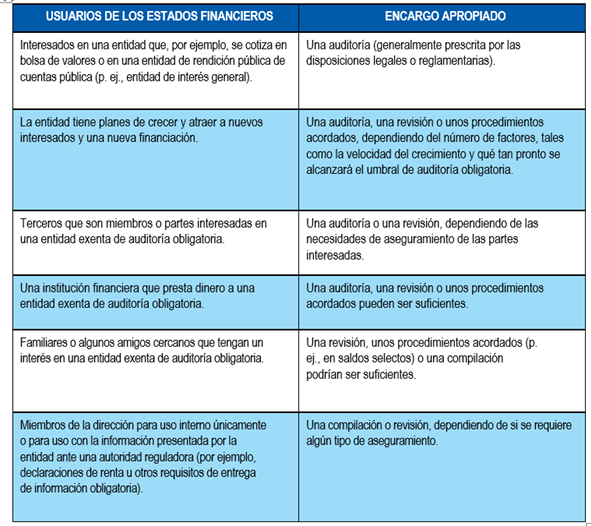 | USUARIOS DE LOS ESTADOS FINANCIEROS | ENCARGO APROPIADO |
|---|---|
| Interesados en una entidad que, por ejemplo, se cotiza en bolsa de valores o en una entidad de rendición pública de cuentas pública (p. ej., entidad de interés general). | Una auditoría (generalmente prescrita por las disposiciones legales o reglamentarias). |
| La entidad tiene planes de crecer y atraer a nuevos interesados y una nueva financiación. | Una auditoría, una revisión o unos procedimientos acordados, dependiendo del número de factores, tales como la velocidad del crecimiento y qué tan pronto se alcanzará el umbral de auditoría obligatoria. |
| Terceros que son miembros o partes interesadas en una entidad exenta de auditoría obligatoria. | Una auditoría o una revisión, dependiendo de las necesidades de aseguramiento de las partes interesadas. |
| Una institución financiera que presta dinero a una entidad exenta de auditoría obligatoria. | Una auditoría, una revisión o unos procedimientos acordados pueden ser suficientes. |
| Familiares o algunos amigos cercanos que tengan un interés en una entidad exenta de auditoría obligatoria. | Una revisión, unos procedimientos acordados (p. ej., en saldos selectos) o una compilación podrían ser suficientes. |
| Miembros de la dirección para uso interno únicamente o para uso con la información presentada por la entidad ante una autoridad reguladora (por ejemplo, declaraciones de renta u otros requisitos de entrega de información obligatoria). | Una compilación o revisión, dependiendo de si se requiere algún tipo de aseguramiento. |